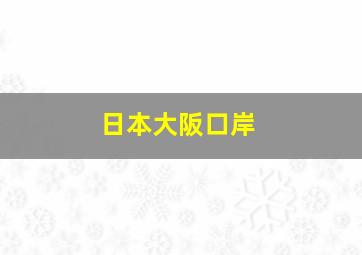 日本大阪口岸